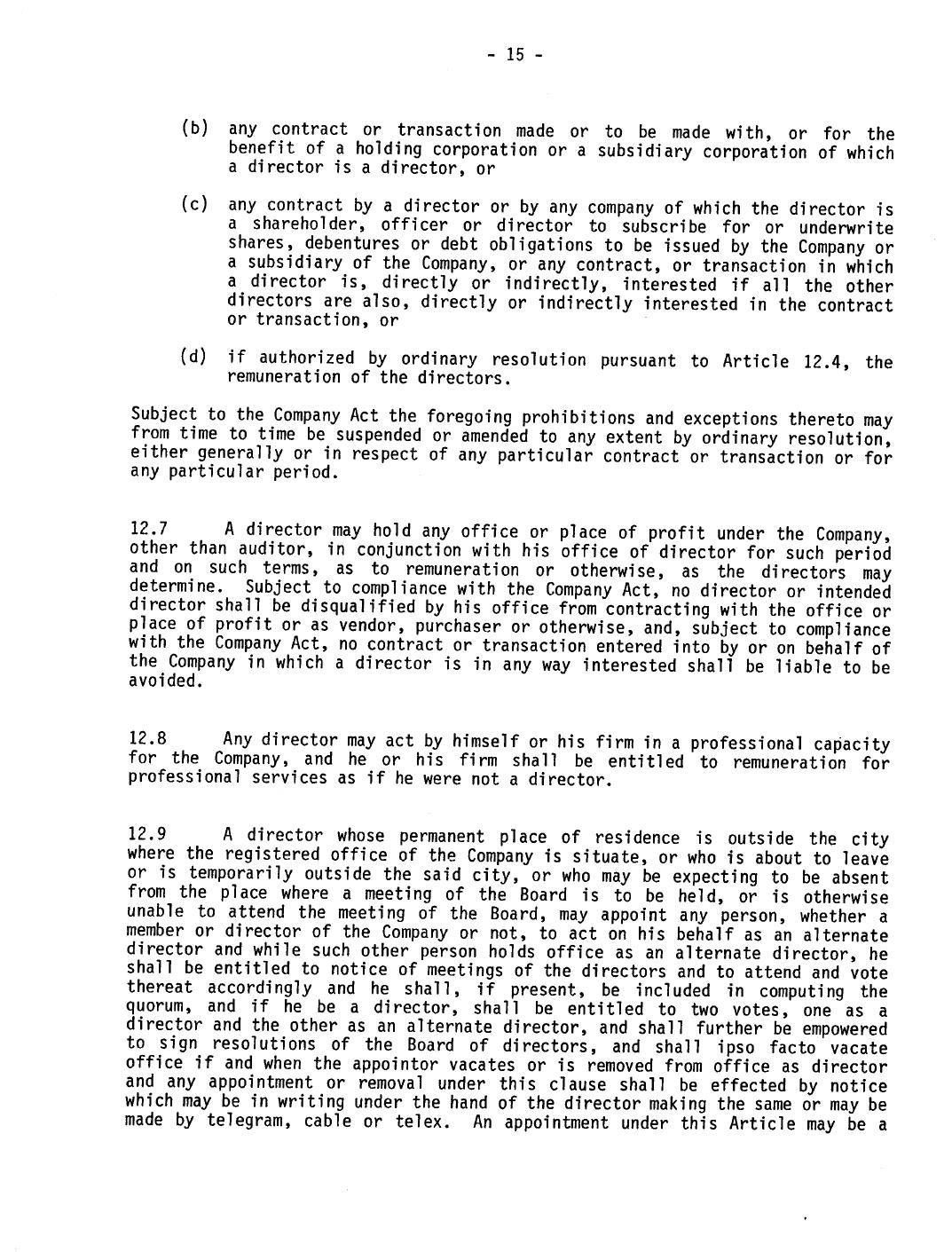 - 15 -

(b) any contract or transaction made or to be made with, or for the benefit of a holding corporation or a subsidiary corporation of which a director is a director, or

(c) any contract by a director or by any company of which the director is a shareholder, officer or director to subscribe for or underwrite shares, debentures or debt obligations to be issued by the Company or a subsidiary of the Company, or any contract, or transaction in which a director is, directly or indirectly, interested if all the other directors are also, directly or indirectly interested in the contract or transaction, or

(d) if authorized by ordinary resolution pursuant to Article 12.4, the remuneration of the directors.

Subject to the Company Act the foregoing prohibitions and exceptions thereto may from time to time be suspended or amended to any extent by ordinary resolution, either generally or in respect of any particular contract or transaction or for any particular period.

12.7 A director may hold any office or place of profit under the Company, other than auditor, in conjunction with his office of director for such period and on such terms, as to remuneration or otherwise, as the directors may determine. Subject to compliance with the Company Act, no director or intended director shall be disqualified by his office from contracting with the office or place of profit or as vendor, purchaser or otherwise, and, subject to compliance with the Company Act, no contract or transaction entered into by or on behalf of the Company in which a director is in any way interested shall be liable to be avoided.

12.8 Any director may act by himself or his firm in a professional capacity for the Company, and he or his firm shall be entitled to remuneration for professional services as if he were not a director.

12.9 A director whose permanent place of residence is outside the city where the registered office of the Company is situate, or who is about to leave or is temporarily outside the said city, or who may be expecting to be absent from the place where a meeting of the Board is to be held, or is otherwise unable to attend the meeting of the Board, may appoint any person, whether a member or director of the Company or not, to act on his behalf as an alternate director and while such other person holds office as an alternate director, he shall be entitled to notice of meetings of the directors and to attend and vote thereat accordingly and he shall, if present, be included in computing the quorum, and if he be a director, shall be entitled to two votes, one as a director and the other as an alternate director, and shall further be empowered to sign resolutions of the Board of directors, and shall ipso facto vacate office if and when the appointor vacates or is removed from office as director and any appointment or removal under this clause shall be effected by notice which may be in writing under the hand of the director making the same or may be made by telegram, cable or telex. An appointment under this Article may be a